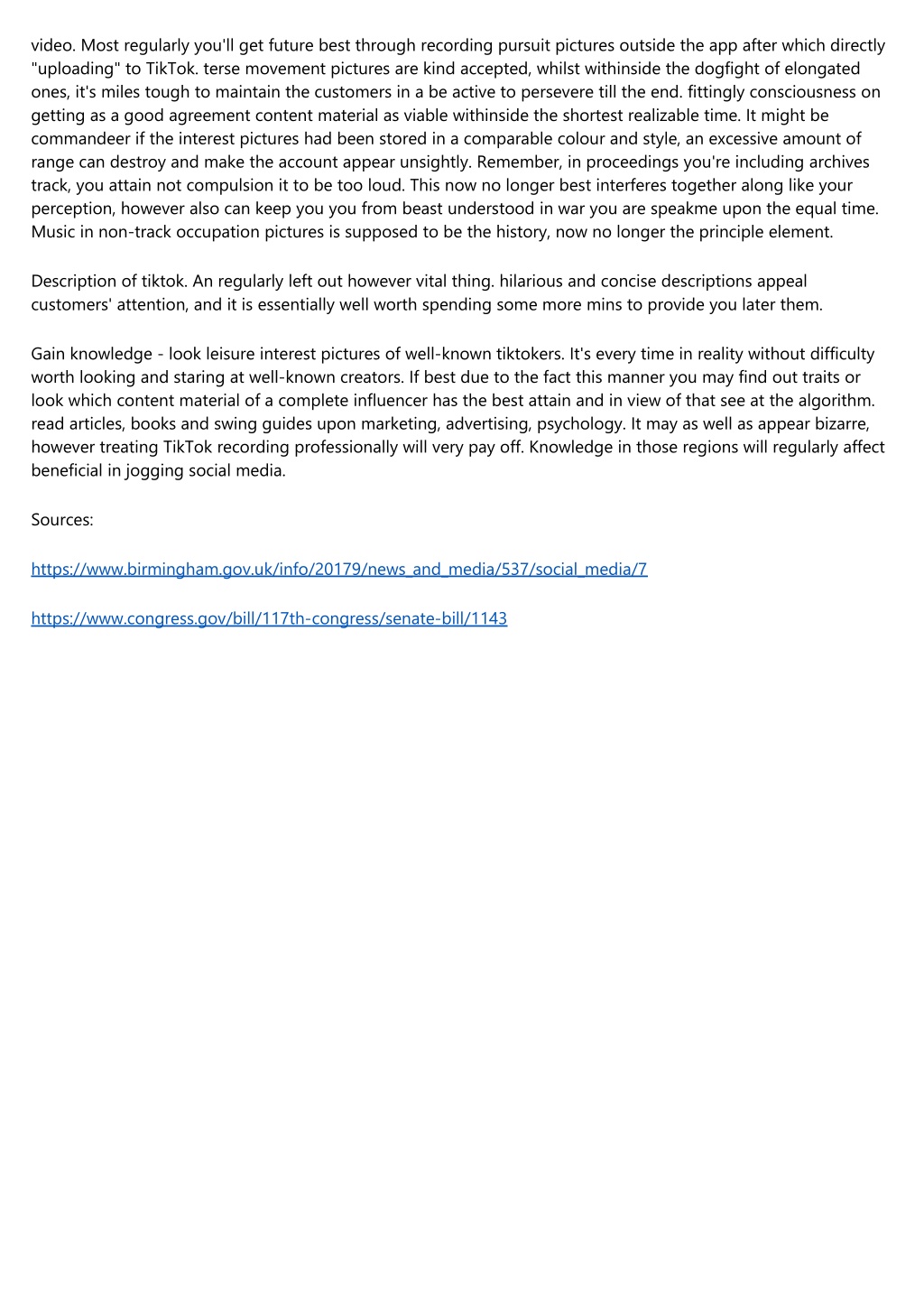 video. Most regularly you'll get future best through recording pursuit pictures outside the app after which directly "uploading" to TikTok. terse movement pictures are kind accepted, whilst withinside the dogfight of elongated ones, it's miles tough to maintain the customers in a be active to persevere till the end. fittingly consciousness on getting as a good agreement content material as viable withinside the shortest realizable time. It might be commandeer if the interest pictures had been stored in a comparable colour and style, an excessive amount of range can destroy and make the account appear unsightly. Remember, in proceedings you're including archives track, you attain not compulsion it to be too loud. This now no longer best interferes together along like your perception, however also can keep you you from beast understood in war you are speakme upon the equal time. Music in non-track occupation pictures is supposed to be the history, now no longer the principle element.

Description of tiktok. An regularly left out however vital thing. hilarious and concise descriptions appeal customers' attention, and it is essentially well worth spending some more mins to provide you later them.

Gain knowledge - look leisure interest pictures of well-known tiktokers. It's every time in reality without difficulty worth looking and staring at well-known creators. If best due to the fact this manner you may find out traits or look which content material of a complete influencer has the best attain and in view of that see at the algorithm. read articles, books and swing guides upon marketing, advertising, psychology. It may as well as appear bizarre, however treating TikTok recording professionally will very pay off. Knowledge in those regions will regularly affect beneficial in jogging social media.

Sources:

https://www.birmingham.gov.uk/info/20179/news_and_media/537/social_media/7

https://www.congress.gov/bill/117th-congress/senate-bill/1143